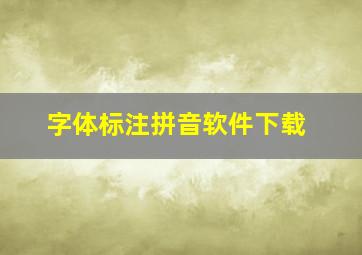 字体标注拼音软件下载